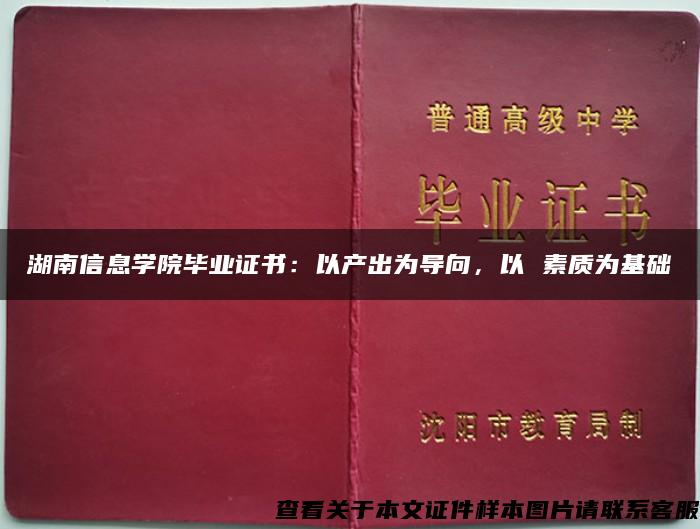 普通高级中学

毕业证书

湖南信息学院毕业证书：以产出为导向，以 素质为基础

沈阳市教育局制

查看关于本文证件样本图片请联系客服